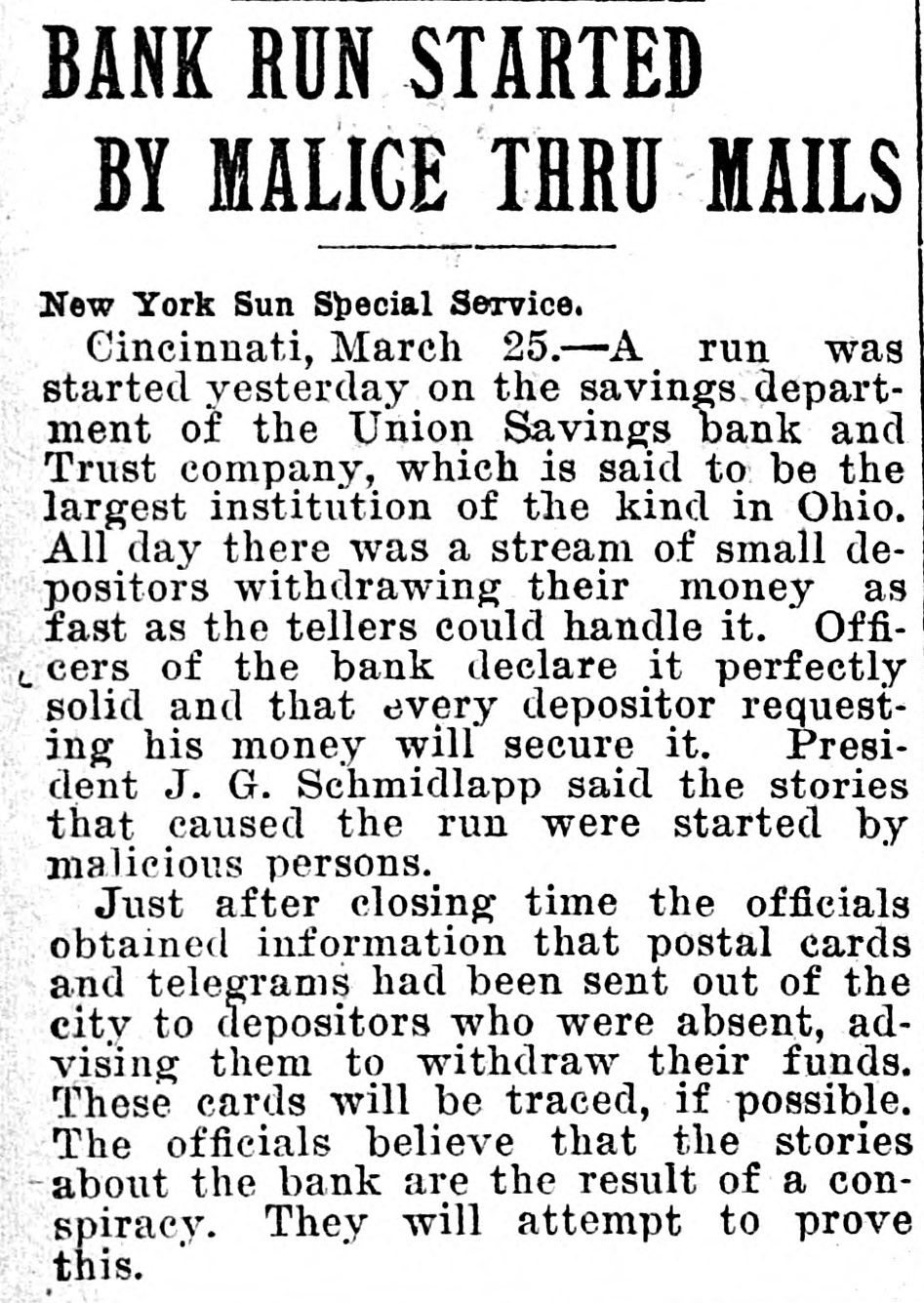 BANK RUN STARTED BY MALICE THRU MAILS

New York Sun Special Service.

Cincinnati, March 25.—A run was started yesterday on the savings department of the Union Savings bank and Trust company, which is said to be the largest institution of the kind in Ohio. All day there was a stream of small depositors withdrawing their money as fast as the tellers could handle it. Officers of the bank declare it perfectly solid and that every depositor requesting his money will secure it. President J. G. Schmidlapp said the stories that caused the run were started by malicious persons.

Just after closing time the officials obtained information that postal cards and telegrams had been sent out of the city to depositors who were absent, advising them to withdraw their funds. These cards will be traced, if possible. The officials believe that the stories about the bank are the result of a conspiracy. They will attempt to prove this.